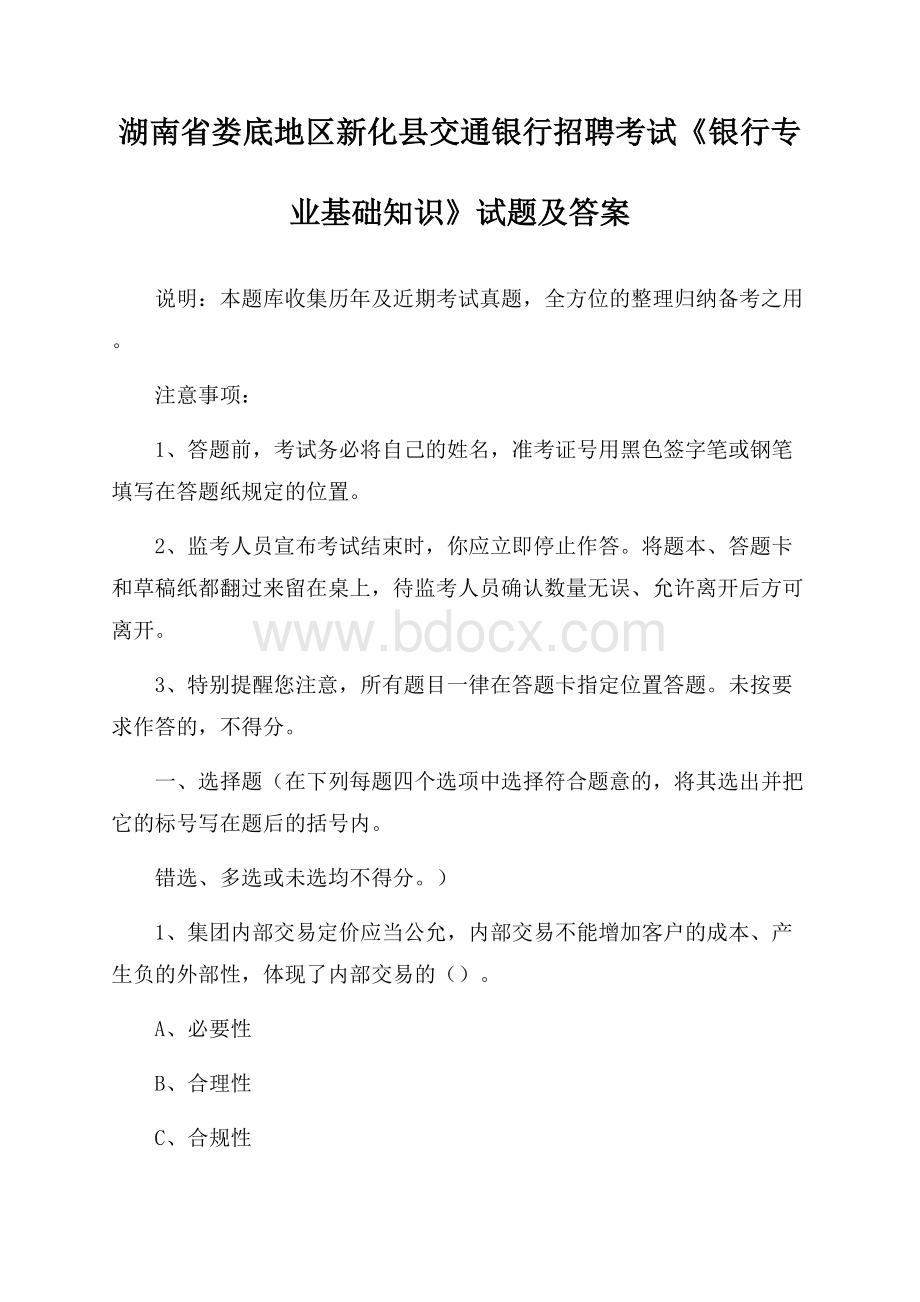 湖南省娄底地区新化县交通银行招聘考试《银行专业基础知识》试题及答案

说明：本题库收集历年及近期考试真题，全方位的整理归纳备考之用。

注意事项：

1、答题前，考试务必将自己的姓名，准考证号用黑色签字笔或钢笔填写在答题纸规定的位置。

2、监考人员宣布考试结束时，你应立即停止作答。将题本、答题卡和草稿纸都翻过来留在桌上，待监考人员确认数量无误、允许离开后方可离开。

www.bdocx.com

3、特别提醒您注意，所有题目一律在答题卡指定位置答题。未按要求作答的，不得分。

一、选择题（在下列每题四个选项中选择符合题意的，将其选出并把它的标号写在题后的括号内。

错选、多选或未选均不得分。）

1、集团内部交易定价应当公允，内部交易不能增加客户的成本、产生负的外部性，体现了内部交易的（）。

A、必要性

B、合理性

C、合规性